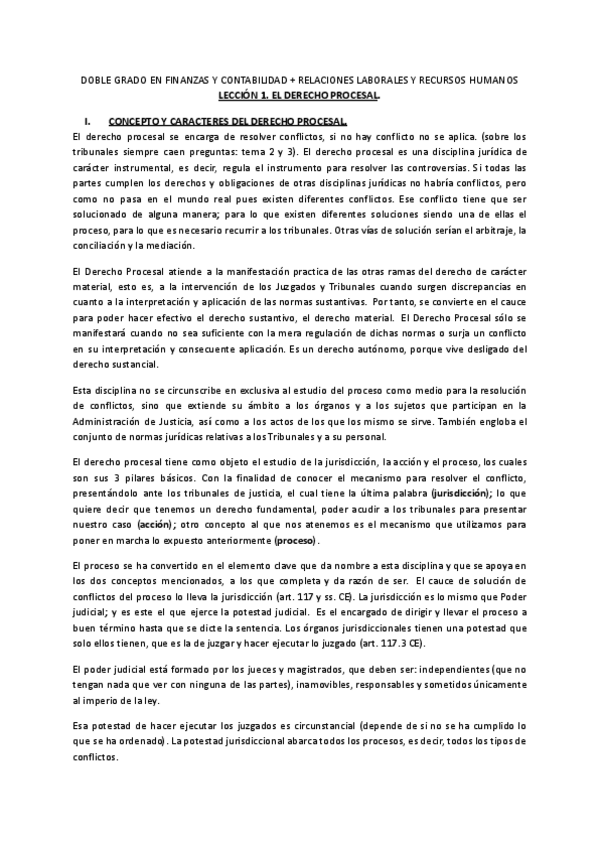 DOBLE GRADO EN FINANZAS Y CONTABILIDAD + RELACIONES LABORALES Y RECURSOS HUMANOS
LECCIÓN 1. EL DERECHO PROCESAL.

I. CONCEPTO Y CARACTERES DEL DERECHO PROCESAL.

El derecho procesal se encarga de resolver conflictos, si no hay conflicto no se aplica. (sobre los tribunales siempre caen preguntas: tema 2 y 3). El derecho procesal es una disciplina jurídica de carácter instrumental, es decir, regula el instrumento para resolver las controversias. Si todas las partes cumplen los derechos y obligaciones de otras disciplinas jurídicas no habría conflictos, pero como no pasa en el mundo real pues existen diferentes conflictos. Ese conflicto tiene que ser solucionado de alguna manera; para lo que existen diferentes soluciones siendo una de ellas el proceso, para lo que es necesario recurrir a los tribunales. Otras vías de solución serían el arbitraje, la conciliación y la mediación.

El Derecho Procesal atiende a la manifestación practica de las otras ramas del derecho de carácter material, esto es, a la intervención de los Juzgados y Tribunales cuando surgen discrepancias en cuanto a la interpretación y aplicación de las normas sustantivas. Por tanto, se convierte en el cauce para poder hacer efectivo el derecho sustantivo, el derecho material. El Derecho Procesal sólo se manifestará cuando no sea suficiente con la mera regulación de dichas normas o surja un conflicto en su interpretación y consecuente aplicación. Es un derecho autónomo, porque vive desligado del derecho sustancial.

Esta disciplina no se circunscribe en exclusiva al estudio del proceso como medio para la resolución de conflictos, sino que extiende su ámbito a los órganos y a los sujetos que participan en la Administración de Justicia, así como a los actos de los que los mismo se sirve. También engloba el conjunto de normas jurídicas relativas a los Tribunales y a su personal.

El derecho procesal tiene como objeto el estudio de la jurisdicción, la acción y el proceso, los cuales son sus 3 pilares básicos. Con la finalidad de conocer el mecanismo para resolver el conflicto, presentándolo ante los tribunales de justicia, el cual tiene la última palabra (jurisdicción); lo que quiere decir que tenemos un derecho fundamental, poder acudir a los tribunales para presentar nuestro caso (acción); otro concepto al que nos atenemos es el mecanismo que utilizamos para poner en marcha lo expuesto anteriormente (proceso).

El proceso se ha convertido en el elemento clave que da nombre a esta disciplina y que se apoya en los dos conceptos mencionados, a los que completa y da razón de ser. El cauce de solución de conflictos del proceso lo lleva la jurisdicción (art. 117 y ss. CE). La jurisdicción es lo mismo que Poder judicial; y es este el que ejerce la potestad judicial. Es el encargado de dirigir y llevar el proceso a buen término hasta que se dicte la sentencia. Los órganos jurisdiccionales tienen una potestad que solo ellos tienen, que es la de juzgar y hacer ejecutar lo juzgado (art. 117.3 CE).

El poder judicial está formado por los jueces y magistrados, que deben ser: independientes (que no tengan nada que ver con ninguna de las partes), inamovibles, responsables y sometidos únicamente al imperio de la ley.

Esa potestad de hacer ejecutar los juzgados es circunstancial (depende de si no se ha cumplido lo que se ha ordenado). La potestad jurisdiccional abarca todos los procesos, es decir, todos los tipos de conflictos.